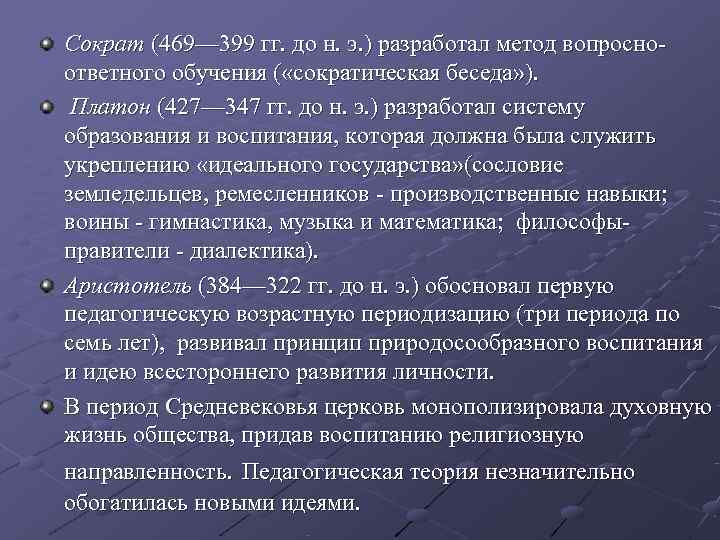 Сократ (469—399 гг. до н. э.) разработал метод вопросно-ответного обучения («сократическая беседа»).

Платон (427—347 гг. до н. э.) разработал систему образования и воспитания, которая должна была служить укреплению «идеального государства»(сословие земледельцев, ремесленников - производственные навыки; воины - гимнастика, музыка и математика; философы-правители - диалектика).

Аристотель (384—322 гг. до н. э.) обосновал первую педагогическую возрастную периодизацию (три периода по семь лет), развивал принцип природосообразного воспитания и идею всестороннего развития личности.

В период Средневековья церковь монополизировала духовную жизнь общества, придав воспитанию религиозную направленность. Педагогическая теория незначительно обогатилась новыми идеями.